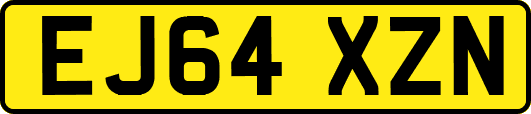 EJ64 XZN